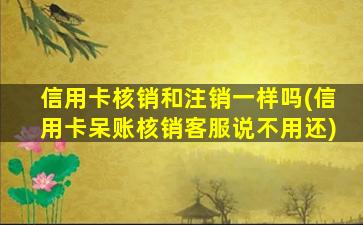 信用卡核销和注销一样吗(信用卡呆账核销客服说不用还)